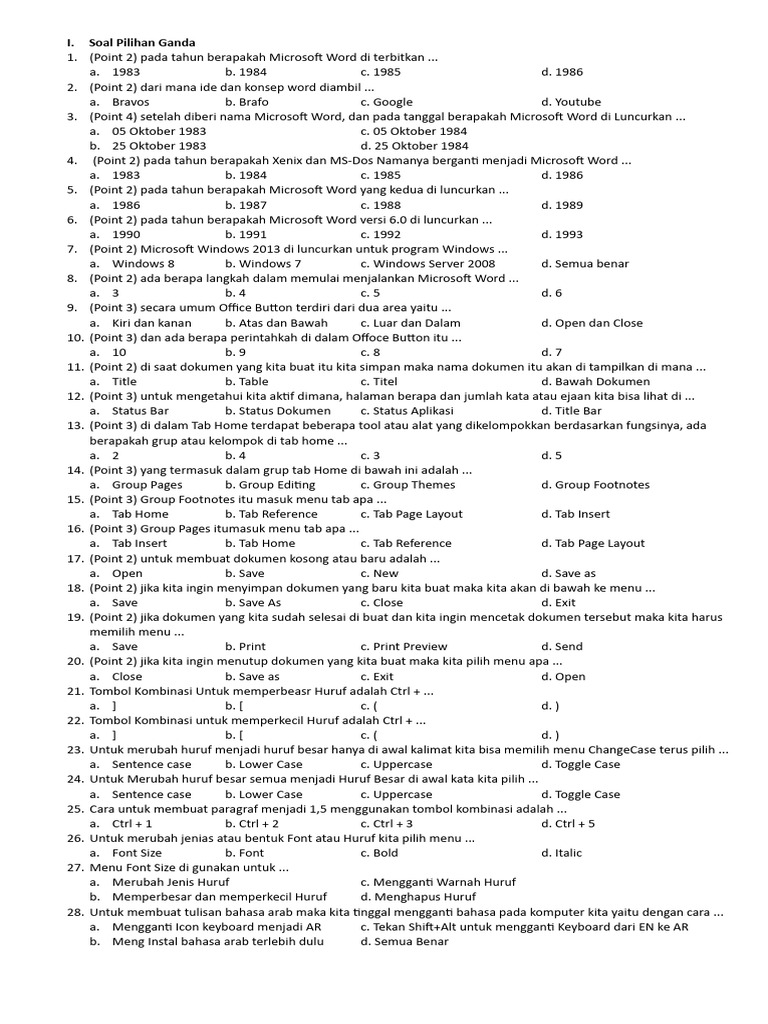 I. Soal Pilihan Ganda

1. (Point 2) pada tahun berapakah Microsoft Word di terbitkan ...
a. 1983 b. 1984 c. 1985 d. 1986

2. (Point 2) dari mana ide dan konsep word diambil ...
a. Bravos b. Brafo c. Google d. Youtube

3. (Point 4) setelah diberi nama Microsoft Word, dan pada tanggal berapakah Microsoft Word di Luncurkan ...
a. 05 Oktober 1983 c. 05 Oktober 1984
b. 25 Oktober 1983 d. 25 Oktober 1984

4. (Point 2) pada tahun berapakah Xenix dan MS-Dos Namanya berganti menjadi Microsoft Word ...
a. 1983 b. 1984 c. 1985 d. 1986

5. (Point 2) pada tahun berapakah Microsoft Word yang kedua di luncurkan ...
a. 1986 b. 1987 c. 1988 d. 1989

6. (Point 2) pada tahun berapakah Microsoft Word versi 6.0 di luncurkan ...
a. 1990 b. 1991 c. 1992 d. 1993

7. (Point 2) Microsoft Windows 2013 di luncurkan untuk program Windows ...
a. Windows 8 b. Windows 7 c. Windows Server 2008 d. Semua benar

8. (Point 2) ada berapa langkah dalam memulai menjalankan Microsoft Word ...
a. 3 b. 4 c. 5 d. 6

9. (Point 3) secara umum Office Button terdiri dari dua area yaitu ...
a. Kiri dan kanan b. Atas dan Bawah c. Luar dan Dalam d. Open dan Close

10. (Point 3) dan ada berapa perintahkah di dalam Offoce Button itu ...
a. 10 b. 9 c. 8 d. 7

11. (Point 2) di saat dokumen yang kita buat itu kita simpan maka nama dokumen itu akan di tampilkan di mana ...
a. Title b. Table c. Titel d. Bawah Dokumen

12. (Point 3) untuk mengetahui kita aktif dimana, halaman berapa dan jumlah kata atau ejaan kita bisa lihat di ...
a. Status Bar b. Status Dokumen c. Status Aplikasi d. Title Bar

13. (Point 3) di dalam Tab Home terdapat beberapa tool atau alat yang dikelompokkan berdasarkan fungsinya, ada berapakah grup atau kelompok di tab home ...
a. 2 b. 4 c. 3 d. 5

14. (Point 3) yang termasuk dalam grup tab Home di bawah ini adalah ...
a. Group Pages b. Group Editing c. Group Themes d. Group Footnotes

15. (Point 3) Group Footnotes itu masuk menu tab apa ...
a. Tab Home b. Tab Reference c. Tab Page Layout d. Tab Insert

16. (Point 3) Group Pages itumasuk menu tab apa ...
a. Tab Insert b. Tab Home c. Tab Reference d. Tab Page Layout

17. (Point 2) untuk membuat dokumen kosong atau baru adalah ...
a. Open b. Save c. New d. Save as

18. (Point 2) jika kita ingin menyimpan dokumen yang baru kita buat maka kita akan di bawah ke menu ...
a. Save b. Save As c. Close d. Exit

19. (Point 2) jika dokumen yang kita sudah selesai di buat dan kita ingin mencetak dokumen tersebut maka kita harus memilih menu ...
a. Save b. Print c. Print Preview d. Send

20. (Point 2) jika kita ingin menutup dokumen yang kita buat maka kita pilih menu apa ...
a. Close b. Save as c. Exit d. Open

21. Tombol Kombinasi Untuk memperbeasr Huruf adalah Ctrl + ...
a. ] b. [ c. ( d. )

22. Tombol Kombinasi untuk memperkecil Huruf adalah Ctrl + ...
a. ] b. [ c. ( d. )

23. Untuk merubah huruf menjadi huruf besar hanya di awal kalimat kita bisa memilih menu ChangeCase terus pilih ...
a. Sentence case b. Lower Case c. Uppercase d. Toggle Case

24. Untuk Merubah huruf besar semua menjadi Huruf Besar di awal kata kita pilih ...
a. Sentence case b. Lower Case c. Uppercase d. Toggle Case

25. Cara untuk membuat paragraf menjadi 1,5 menggunakan tombol kombinasi adalah ...
a. Ctrl + 1 b. Ctrl + 2 c. Ctrl + 3 d. Ctrl + 5

26. Untuk merubah jenias atau bentuk Font atau Huruf kita pilih menu ...
a. Font Size b. Font c. Bold d. Italic

27. Menu Font Size di gunakan untuk ...
a. Merubah Jenis Huruf c. Mengganti Warnah Huruf
b. Memperbesar dan memperkecil Huruf d. Menghapus Huruf

28. Untuk membuat tulisan bahasa arab maka kita tinggal mengganti bahasa pada komputer kita yaitu dengan cara ...
a. Mengganti Icon keyboard menjadi AR c. Tekan Shift+Alt untuk mengganti Keyboard dari EN ke AR
b. Meng Instal bahasa arab terlebih dulu d. Semua Benar